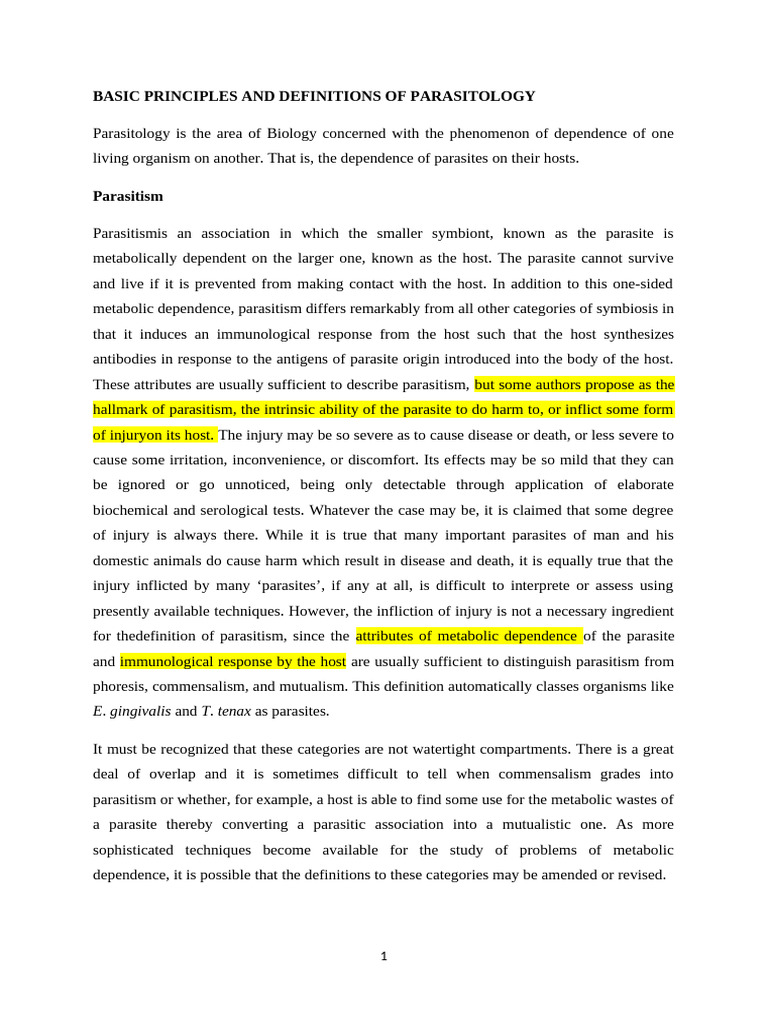 BASIC PRINCIPLES AND DEFINITIONS OF PARASITOLOGY

Parasitology is the area of Biology concerned with the phenomenon of dependence of one living organism on another. That is, the dependence of parasites on their hosts.

Parasitism

Parasitismis an association in which the smaller symbiont, known as the parasite is metabolically dependent on the larger one, known as the host. The parasite cannot survive and live if it is prevented from making contact with the host. In addition to this one-sided metabolic dependence, parasitism differs remarkably from all other categories of symbiosis in that it induces an immunological response from the host such that the host synthesizes antibodies in response to the antigens of parasite origin introduced into the body of the host. These attributes are usually sufficient to describe parasitism, but some authors propose as the hallmark of parasitism, the intrinsic ability of the parasite to do harm to, or inflict some form of injuryon its host. The injury may be so severe as to cause disease or death, or less severe to cause some irritation, inconvenience, or discomfort. Its effects may be so mild that they can be ignored or go unnoticed, being only detectable through application of elaborate biochemical and serological tests. Whatever the case may be, it is claimed that some degree of injury is always there. While it is true that many important parasites of man and his domestic animals do cause harm which result in disease and death, it is equally true that the injury inflicted by many ‘parasites’, if any at all, is difficult to interprete or assess using presently available techniques. However, the infliction of injury is not a necessary ingredient for thedefinition of parasitism, since the attributes of metabolic dependence of the parasite and immunological response by the host are usually sufficient to distinguish parasitism from phoresis, commensalism, and mutualism. This definition automatically classes organisms like E. gingivalis and T. tenax as parasites.

It must be recognized that these categories are not watertight compartments. There is a great deal of overlap and it is sometimes difficult to tell when commensalism grades into parasitism or whether, for example, a host is able to find some use for the metabolic wastes of a parasite thereby converting a parasitic association into a mutualistic one. As more sophisticated techniques become available for the study of problems of metabolic dependence, it is possible that the definitions to these categories may be amended or revised.

1